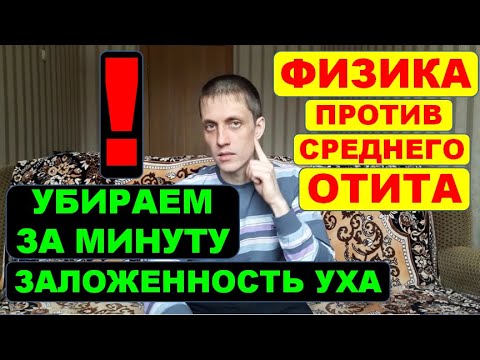 !

ФИЗИКА
ПРОТИВ
СРЕДНЕГО
ОТИТА

УБИРАЕМ
ЗА МИНУТУ
ЗАЛОЖЕННОСТЬ УХА